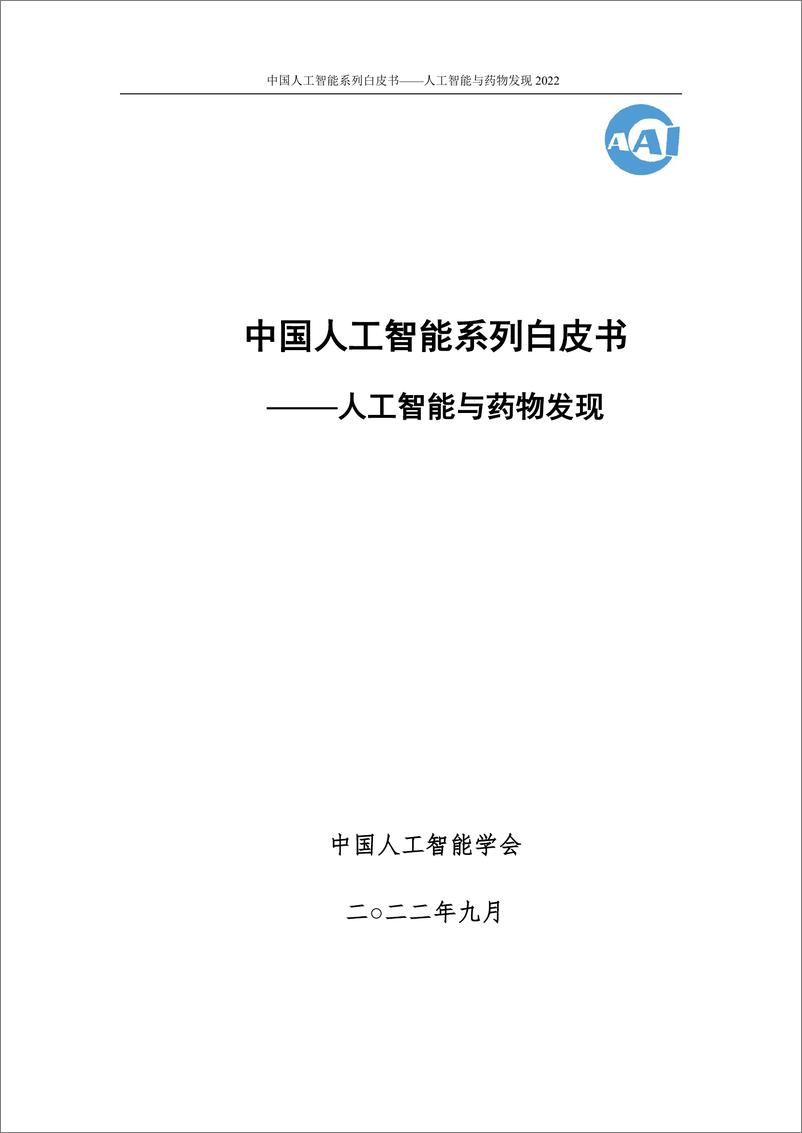 中国人工智能系列白皮书——人工智能与药物发现 2022

AAI

中国人工智能系列白皮书

——人工智能与药物发现

中国人工智能学会

二○二二年九月